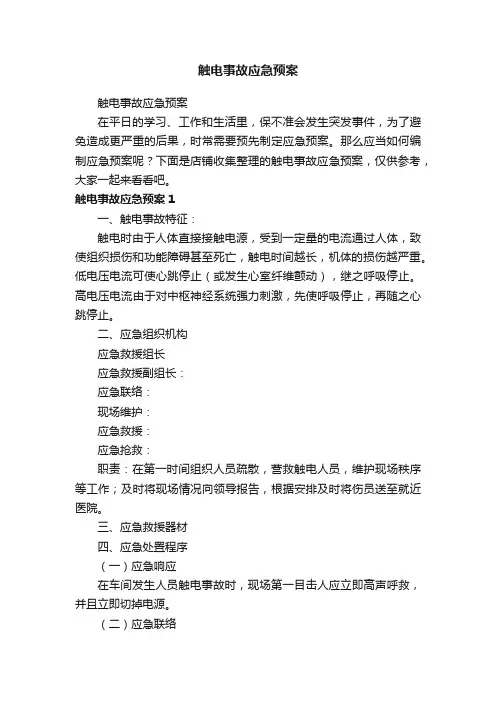 触电事故应急预案

触电事故应急预案

在平日的学习、工作和生活里，保不准会发生突发事件，为了避免造成更严重的后果，时常需要预先制定应急预案。那么应当如何编制应急预案呢？下面是店铺收集整理的触电事故应急预案，仅供参考，大家一起来看看吧。

触电事故应急预案 1

一、触电事故特征：

触电时由于人体直接接触电源，受到一定量的电流通过人体，致使组织损伤和功能障碍甚至死亡，触电时间越长，机体的损伤越严重。低电压电流可使心跳停止（或发生心室纤维颤动），继之呼吸停止。高电压电流由于对中枢神经系统强力刺激，先使呼吸停止，再随之心跳停止。

二、应急组织机构

应急救援组长

应急救援副组长：

应急联络：

现场维护：

应急救援：

应急抢救：

职责：在第一时间组织人员疏散，营救触电人员，维护现场秩序等工作；及时将现场情况向领导报告，根据安排及时将伤员送至就近医院。

三、应急救援器材

四、应急处置程序

（一）应急响应

在车间发生人员触电事故时，现场第一目击人应立即高声呼救，并且立即切掉电源。

（二）应急联络